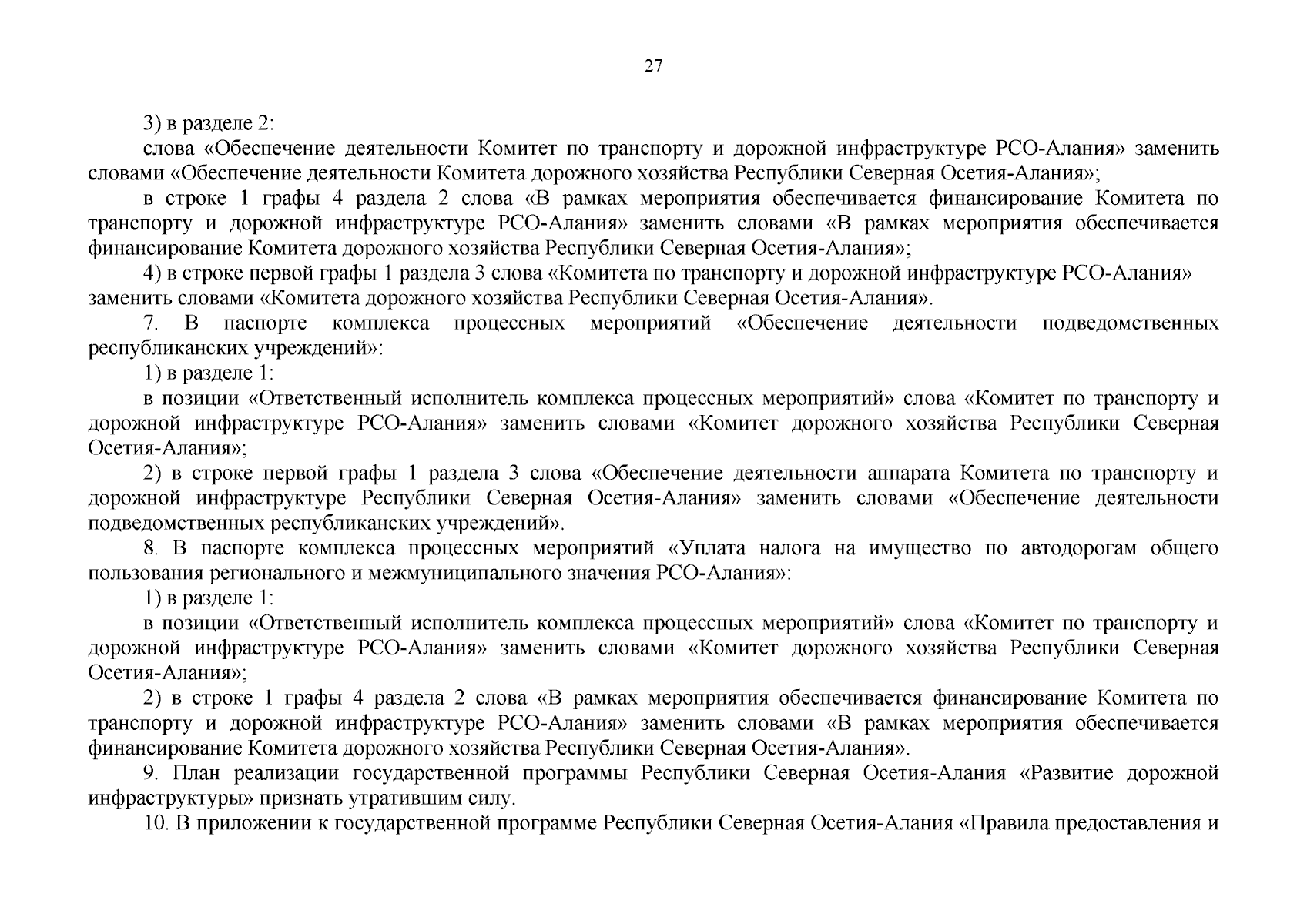 27

3) в разделе 2:

слова «Обеспечение деятельности Комитет по транспорту и дорожной инфраструктуре РСО-Алания» заменить словами «Обеспечение деятельности Комитета дорожного хозяйства Республики Северная Осетия-Алания»;

в строке 1 графы 4 раздела 2 слова «В рамках мероприятия обеспечивается финансирование Комитета по транспорту и дорожной инфраструктуре РСО-Алания» заменить словами «В рамках мероприятия обеспечивается финансирование Комитета дорожного хозяйства Республики Северная Осетия-Алания»;

4) в строке первой графы 1 раздела 3 слова «Комитета по транспорту и дорожной инфраструктуре РСО-Алания» заменить словами «Комитета дорожного хозяйства Республики Северная Осетия-Алания».

7. В паспорте комплекса процессных мероприятий «Обеспечение деятельности подведомственных республиканских учреждений»:

1) в разделе 1:

в позиции «Ответственный исполнитель комплекса процессных мероприятий» слова «Комитет по транспорту и дорожной инфраструктуре РСО-Алания» заменить словами «Комитет дорожного хозяйства Республики Северная Осетия-Алания»;

2) в строке первой графы 1 раздела 3 слова «Обеспечение деятельности аппарата Комитета по транспорту и дорожной инфраструктуре Республики Северная Осетия-Алания» заменить словами «Обеспечение деятельности подведомственных республиканских учреждений».

8. В паспорте комплекса процессных мероприятий «Уплата налога на имущество по автодорогам общего пользования регионального и межмуниципального значения РСО-Алания»:

1) в разделе 1:

в позиции «Ответственный исполнитель комплекса процессных мероприятий» слова «Комитет по транспорту и дорожной инфраструктуре РСО-Алания» заменить словами «Комитет дорожного хозяйства Республики Северная Осетия-Алания»;

2) в строке 1 графы 4 раздела 2 слова «В рамках мероприятия обеспечивается финансирование Комитета по транспорту и дорожной инфраструктуре РСО-Алания» заменить словами «В рамках мероприятия обеспечивается финансирование Комитета дорожного хозяйства Республики Северная Осетия-Алания».

9. План реализации государственной программы Республики Северная Осетия-Алания «Развитие дорожной инфраструктуры» признать утратившим силу.

10. В приложении к государственной программе Республики Северная Осетия-Алания «Правила предоставления и